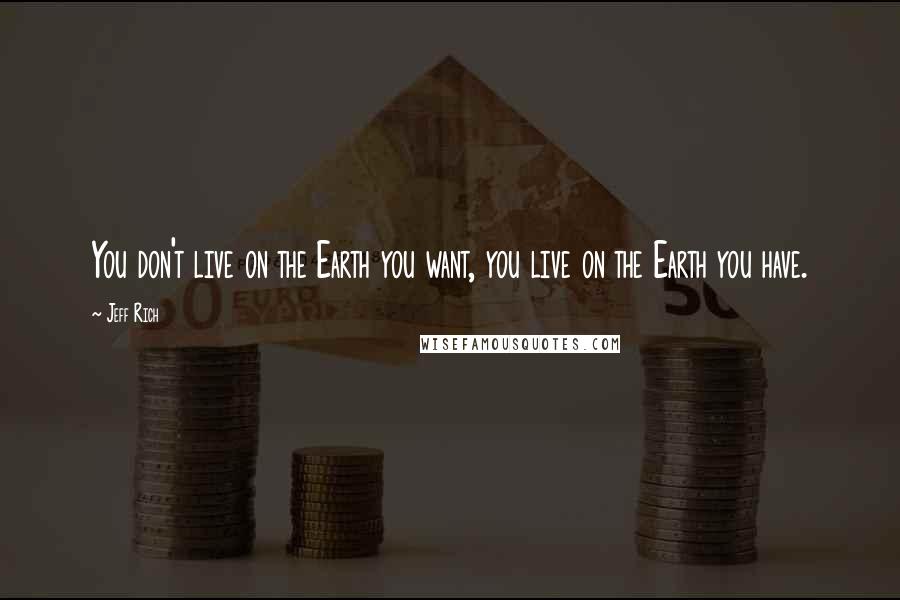 You don't live on the Earth you want, you live on the Earth you have.

~ Jeff Rich

WISEFAMOUSQUOTES.COM

50 EURO 50